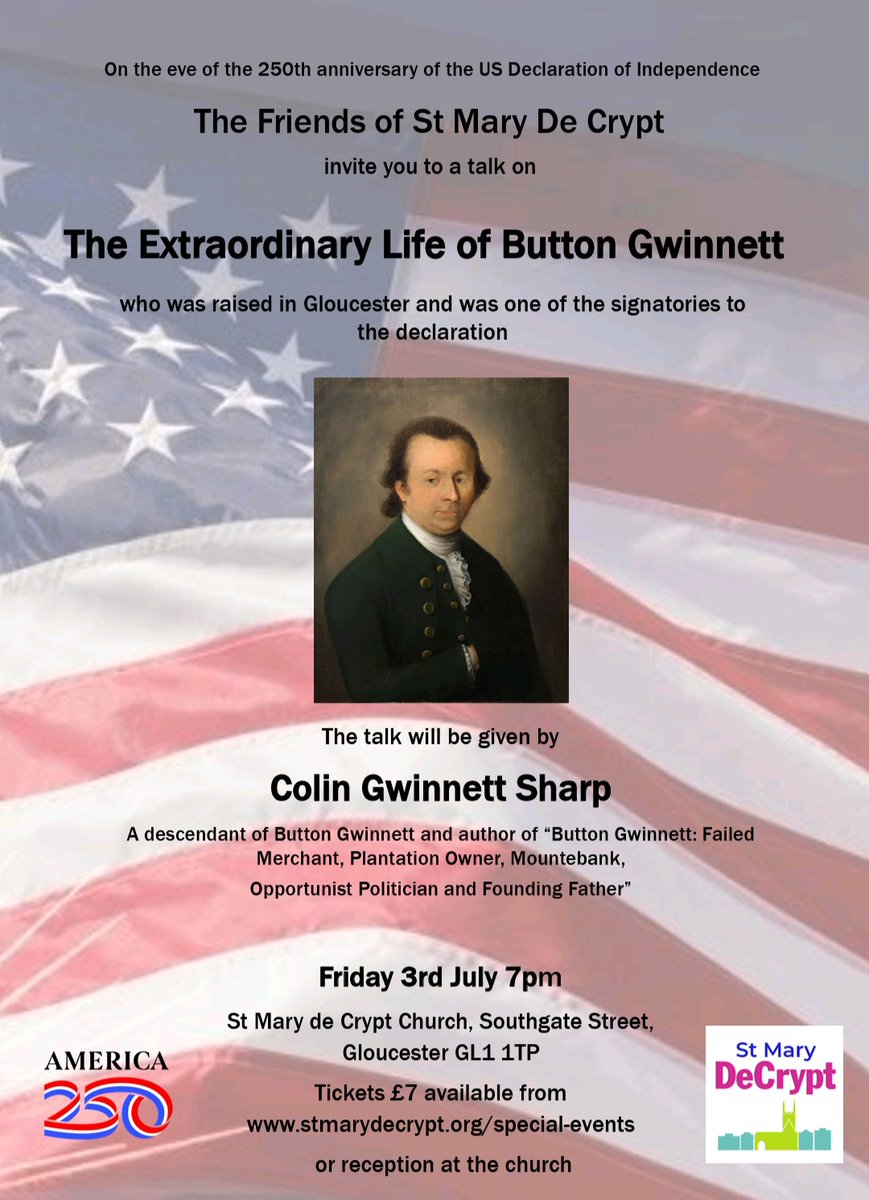 On the eve of the 250th anniversary of the US Declaration of Independence

The Friends of St Mary De Crypt

invite you to a talk on

The Extraordinary Life of Button Gwinnett

who was raised in Gloucester and was one of the signatories to the declaration

The talk will be given by

Colin Gwinnett Sharp

A descendant of Button Gwinnett and author of "Button Gwinnett: Failed Merchant, Plantation Owner, Mountebank, Opportunist Politician and Founding Father"

Friday 3rd July 7pm

St Mary de Crypt Church, Southgate Street, Gloucester GL1 1TP

Tickets £7 available from www.stmarydecrypt.org/special-events or reception at the church

AMERICA 250

St Mary DeCrypt